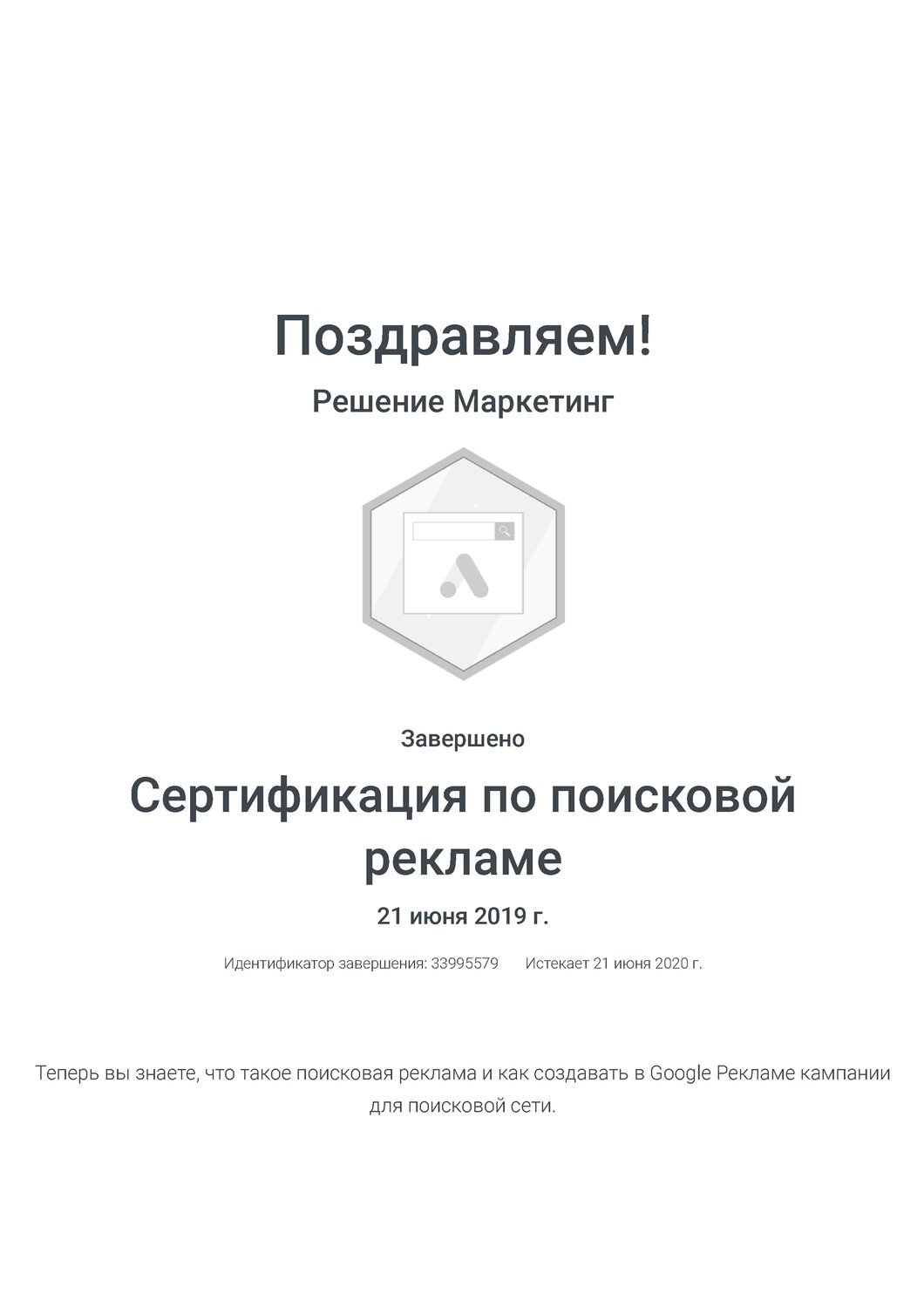 Поздравляем!

Решение Маркетинг

Завершено

Сертификация по поисковой рекламе

21 июня 2019 г.

Идентификатор завершения: 33995579  Истекает 21 июня 2020 г.

Теперь вы знаете, что такое поисковая реклама и как создавать в Google Рекламе кампании для поисковой сети.